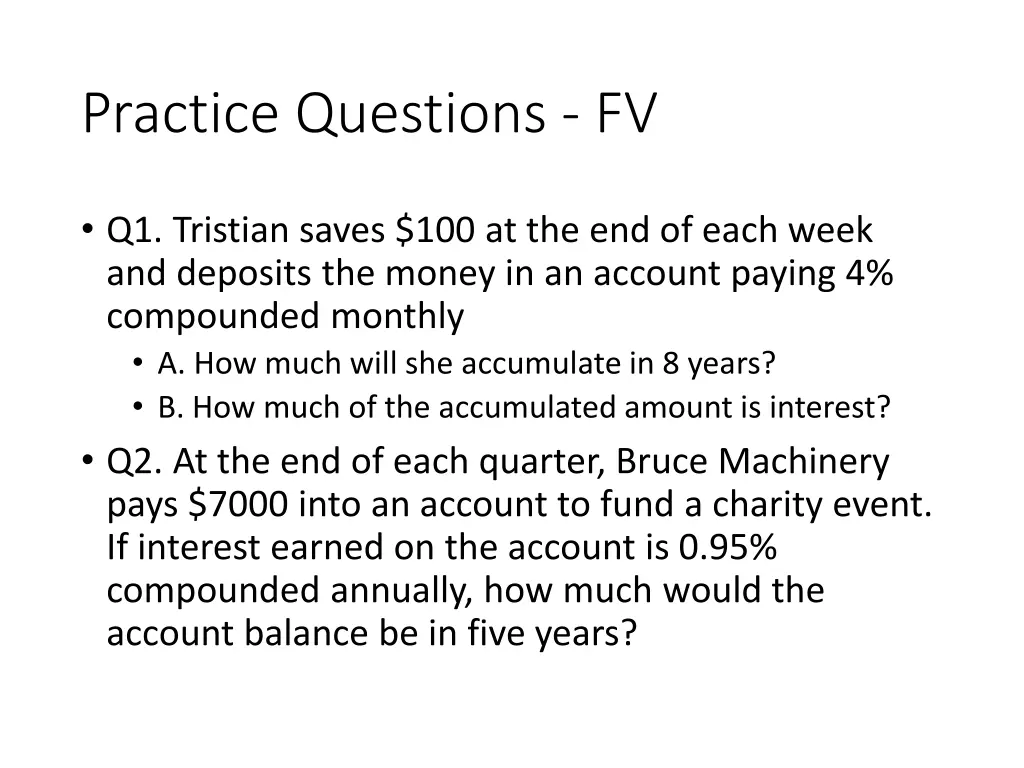 Practice Questions - FV

• Q1. Tristian saves \$100 at the end of each week and deposits the money in an account paying 4% compounded monthly
  • A. How much will she accumulate in 8 years?
  • B. How much of the accumulated amount is interest?
• Q2. At the end of each quarter, Bruce Machinery pays \$7000 into an account to fund a charity event. If interest earned on the account is 0.95% compounded annually, how much would the account balance be in five years?